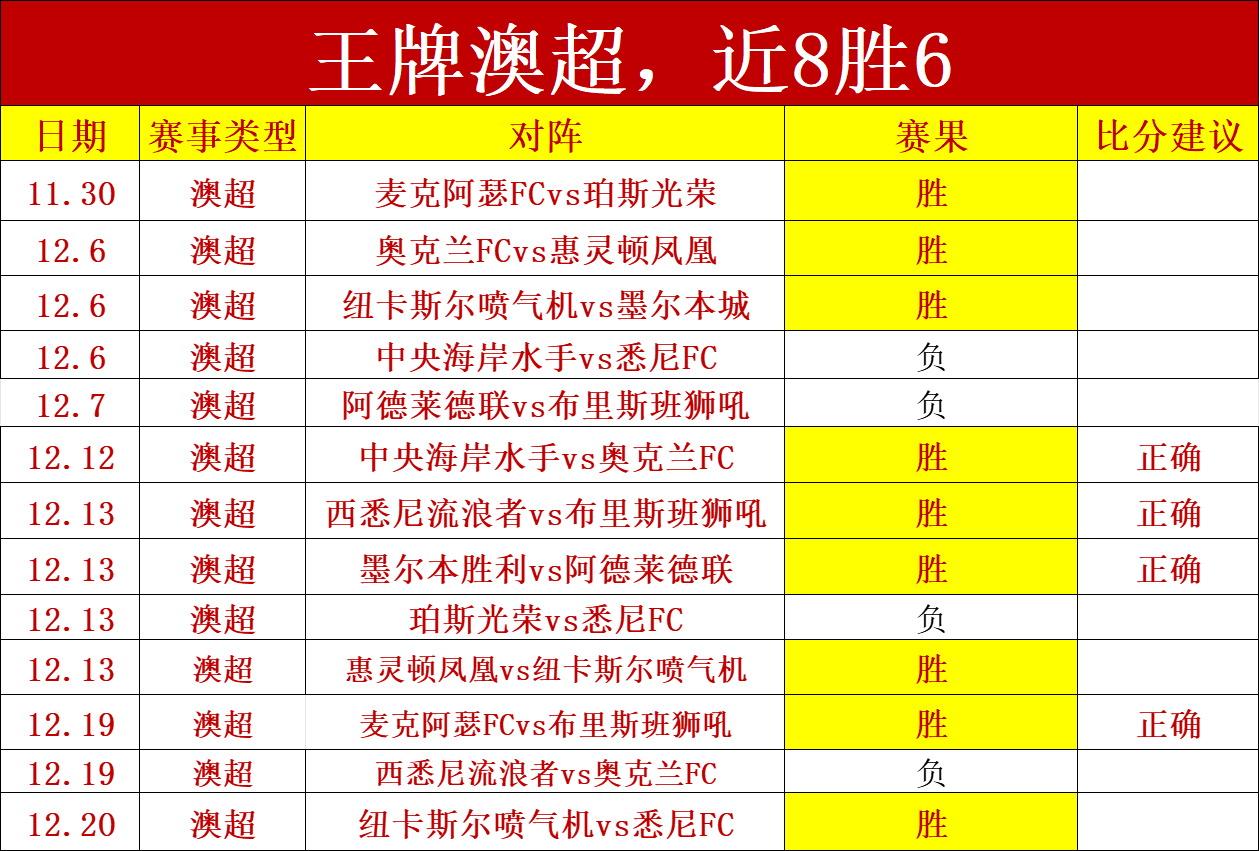 王牌澳超，近8胜6

| 日期 | 赛事类型 | 对阵 | 赛果 | 比分建议 |
|---|---|---|---|---|
| 11.30 | 澳超 | 麦克阿瑟FCvs珀斯光荣 | 胜 | |
| 12.6 | 澳超 | 奥克兰FCvs惠灵顿凤凰 | 胜 | |
| 12.6 | 澳超 | 纽卡斯尔喷气机vs墨尔本城 | 胜 | |
| 12.6 | 澳超 | 中央海岸水手vs悉尼FC | 负 | |
| 12.7 | 澳超 | 阿德莱德联vs布里斯班狮吼 | 负 | |
| 12.12 | 澳超 | 中央海岸水手vs奥克兰FC | 胜 | 正确 |
| 12.13 | 澳超 | 西悉尼流浪者vs布里斯班狮吼 | 胜 | 正确 |
| 12.13 | 澳超 | 墨尔本胜利vs阿德莱德联 | 胜 | 正确 |
| 12.13 | 澳超 | 珀斯光荣vs悉尼FC | 负 | |
| 12.13 | 澳超 | 惠灵顿凤凰vs纽卡斯尔喷气机 | 胜 | |
| 12.19 | 澳超 | 麦克阿瑟FCvs布里斯班狮吼 | 胜 | 正确 |
| 12.19 | 澳超 | 西悉尼流浪者vs奥克兰FC | 负 | |
| 12.20 | 澳超 | 纽卡斯尔喷气机vs悉尼FC | 胜 | |